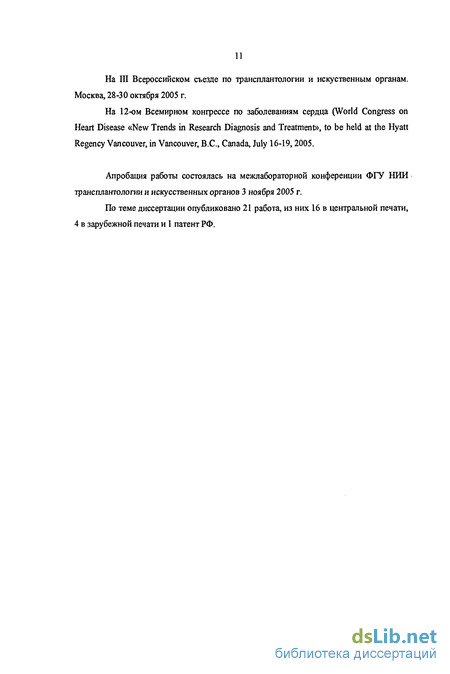 11

На III Всероссийском съезде по трансплантологии и искуственным органам. Москва, 28-30 октября 2005 г.

На 12-ом Всемирном конгрессе по заболеваниям сердца (World Congress on Heart Disease «New Trends in Research Diagnosis and Treatment», to be held at the Hyatt Regency Vancouver, in Vancouver, B.C., Canada, July 16-19, 2005.

Апробация работы состоялась на межлабораторной конференции ФГУ НИИ трансплантологии и искусственных органов 3 ноября 2005 г.

По теме диссертации опубликовано 21 работа, из них 16 в центральной печати, 4 в зарубежной печати и 1 патент РФ.

dsLib.net
библиотека диссертаций